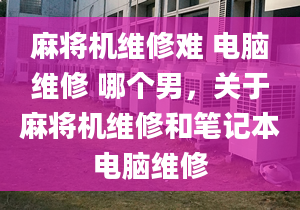 麻将机维修难 电脑维修 哪个男，关于麻将机维修和笔记本电脑维修